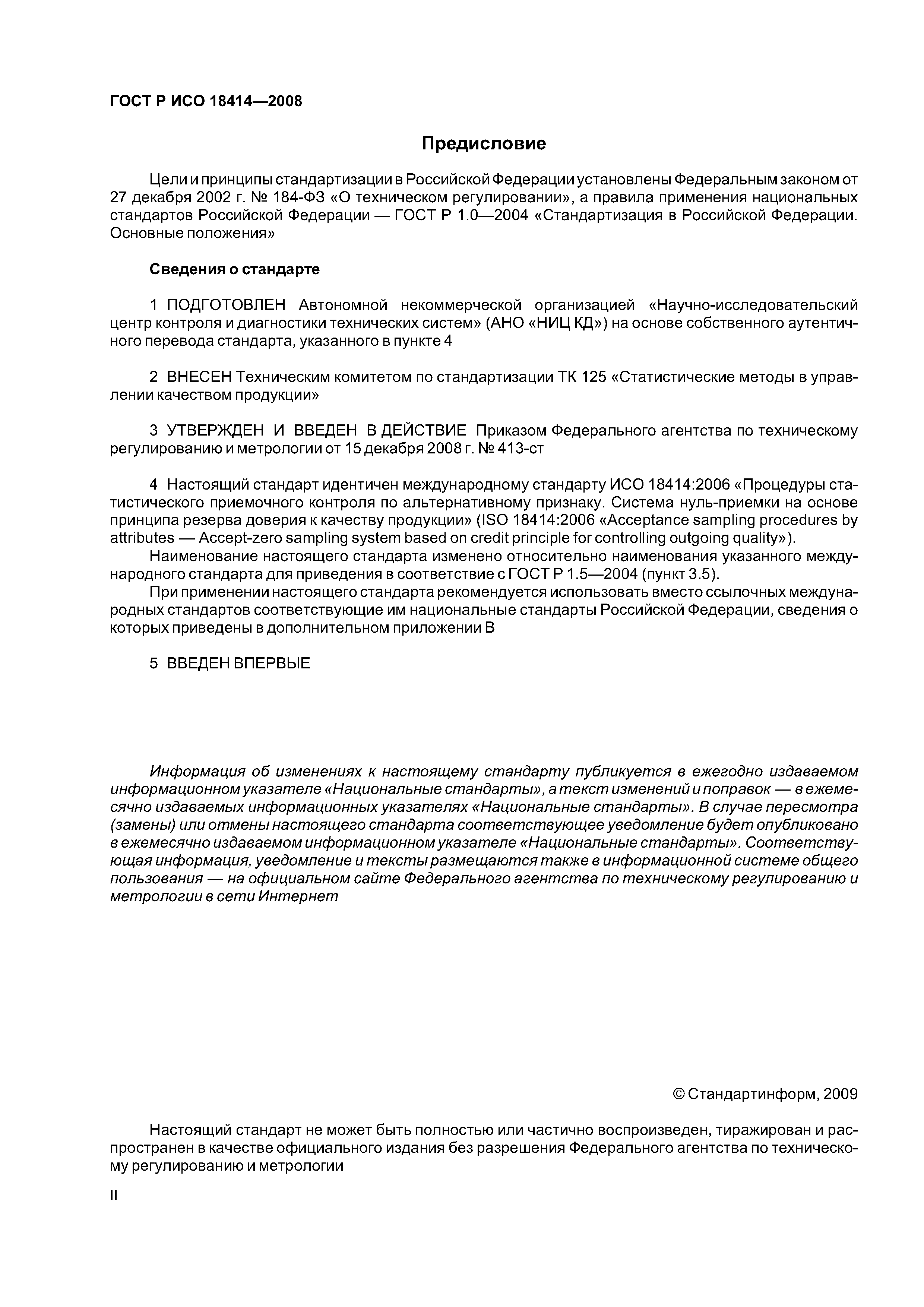 ГОСТ Р ИСО 18414—2008

Предисловие

Цели и принципы стандартизации в Российской Федерации установлены Федеральным законом от 27 декабря 2002 г. № 184-ФЗ «О техническом регулировании», а правила применения национальных стандартов Российской Федерации — ГОСТ Р 1.0—2004 «Стандартизация в Российской Федерации. Основные положения»

Сведения о стандарте

1 ПОДГОТОВЛЕН Автономной некоммерческой организацией «Научно-исследовательский центр контроля и диагностики технических систем» (АНО «НИЦ КД») на основе собственного аутентичного перевода стандарта, указанного в пункте 4

2 ВНЕСЕН Техническим комитетом по стандартизации ТК 125 «Статистические методы в управлении качеством продукции»

3 УТВЕРЖДЕН И ВВЕДЕН В ДЕЙСТВИЕ Приказом Федерального агентства по техническому регулированию и метрологии от 15 декабря 2008 г. № 413-ст

4 Настоящий стандарт идентичен международному стандарту ИСО 18414:2006 «Процедуры статистического приемочного контроля по альтернативному признаку. Система нуль-приемки на основе принципа резерва доверия к качеству продукции» (ISO 18414:2006 «Acceptance sampling procedures by attributes — Accept-zero sampling system based on credit principle for controlling outgoing quality»).

Наименование настоящего стандарта изменено относительно наименования указанного международного стандарта для приведения в соответствие с ГОСТ Р 1.5—2004 (пункт 3.5).

При применении настоящего стандарта рекомендуется использовать вместо ссылочных международных стандартов соответствующие им национальные стандарты Российской Федерации, сведения о которых приведены в дополнительном приложении В

5 ВВЕДЕН ВПЕРВЫЕ

Информация об изменениях к настоящему стандарту публикуется в ежегодно издаваемом информационном указателе «Национальные стандарты», а текст изменений и поправок — в ежемесячно издаваемых информационных указателях «Национальные стандарты». В случае пересмотра (замены) или отмены настоящего стандарта соответствующее уведомление будет опубликовано в ежемесячно издаваемом информационном указателе «Национальные стандарты». Соответствующая информация, уведомление и тексты размещаются также в информационной системе общего пользования — на официальном сайте Федерального агентства по техническому регулированию и метрологии в сети Интернет

© Стандартинформ, 2009

Настоящий стандарт не может быть полностью или частично воспроизведен, тиражирован и распространен в качестве официального издания без разрешения Федерального агентства по техническому регулированию и метрологии

II